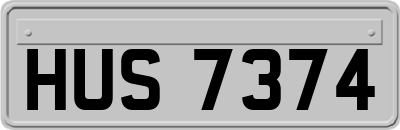 HUS 7374